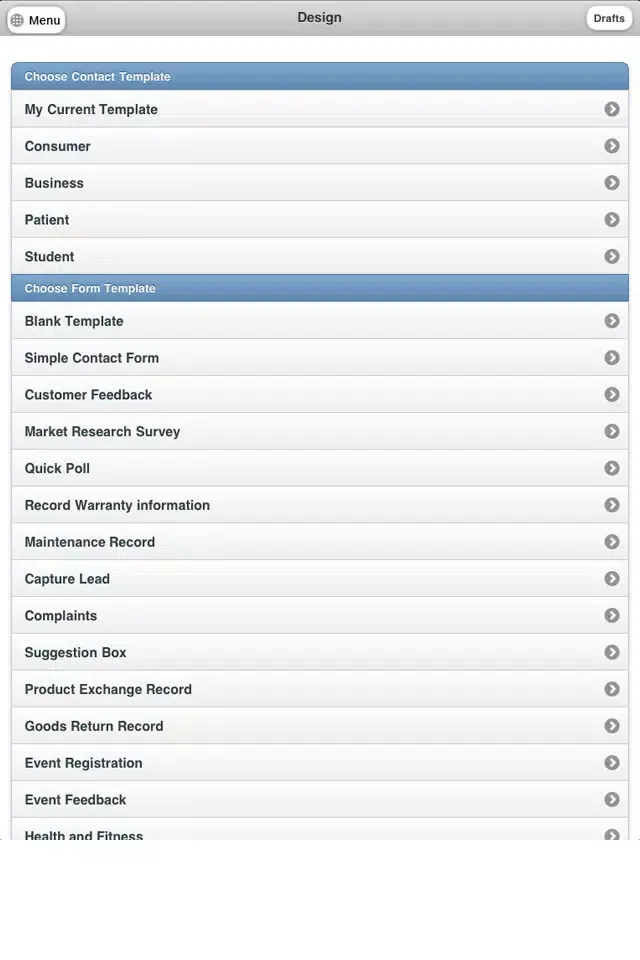 Menu
Design
Drafts

Choose Contact Template
My Current Template
Consumer
Business
Patient
Student
Choose Form Template
Blank Template
Simple Contact Form
Customer Feedback
Market Research Survey
Quick Poll
Record Warranty information
Maintenance Record
Capture Lead
Complaints
Suggestion Box
Product Exchange Record
Goods Return Record
Event Registration
Event Feedback
Health and Fitness